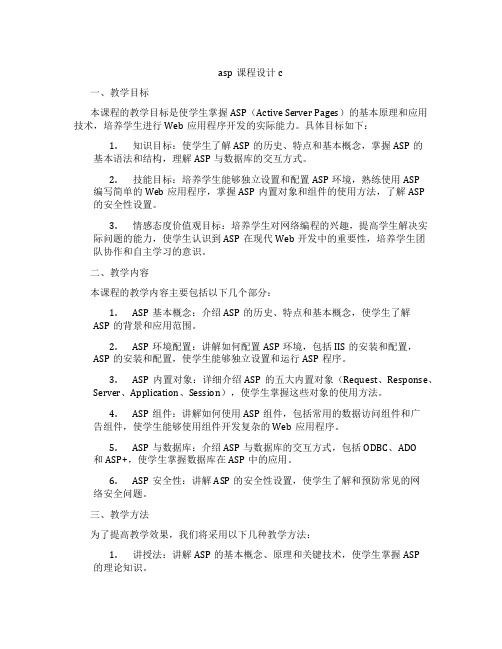 asp 课程设计 c

一、教学目标

本课程的教学目标是使学生掌握 ASP（Active Server Pages）的基本原理和应用技术，培养学生进行 Web 应用程序开发的实际能力。具体目标如下：

1. 知识目标：使学生了解 ASP 的历史、特点和基本概念，掌握 ASP 的基本语法和结构，理解 ASP 与数据库的交互方式。

2. 技能目标：培养学生能够独立设置和配置 ASP 环境，熟练使用 ASP 编写简单的 Web 应用程序，掌握 ASP 内置对象和组件的使用方法，了解 ASP 的安全性设置。

3. 情感态度价值观目标：培养学生对网络编程的兴趣，提高学生解决实际问题的能力，使学生认识到 ASP 在现代 Web 开发中的重要性，培养学生团队协作和自主学习的意识。

二、教学内容

本课程的教学内容主要包括以下几个部分：

1. ASP 基本概念：介绍 ASP 的历史、特点和基本概念，使学生了解 ASP 的背景和应用范围。

2. ASP 环境配置：讲解如何配置 ASP 环境，包括 IIS 的安装和配置，ASP 的安装和配置，使学生能够独立设置和运行 ASP 程序。

3. ASP 内置对象：详细介绍 ASP 的五大内置对象（Request、Response、Server、Application、Session），使学生掌握这些对象的使用方法。

4. ASP 组件：讲解如何使用 ASP 组件，包括常用的数据访问组件和广告组件，使学生能够使用组件开发复杂的 Web 应用程序。

5. ASP 与数据库：介绍 ASP 与数据库的交互方式，包括 ODBC、ADO 和 ASP+，使学生掌握数据库在 ASP 中的应用。

6. ASP 安全性：讲解 ASP 的安全性设置，使学生了解和预防常见的网络安全问题。

三、教学方法

为了提高教学效果，我们将采用以下几种教学方法：

1. 讲授法：讲解 ASP 的基本概念、原理和关键技术，使学生掌握 ASP 的理论知识。